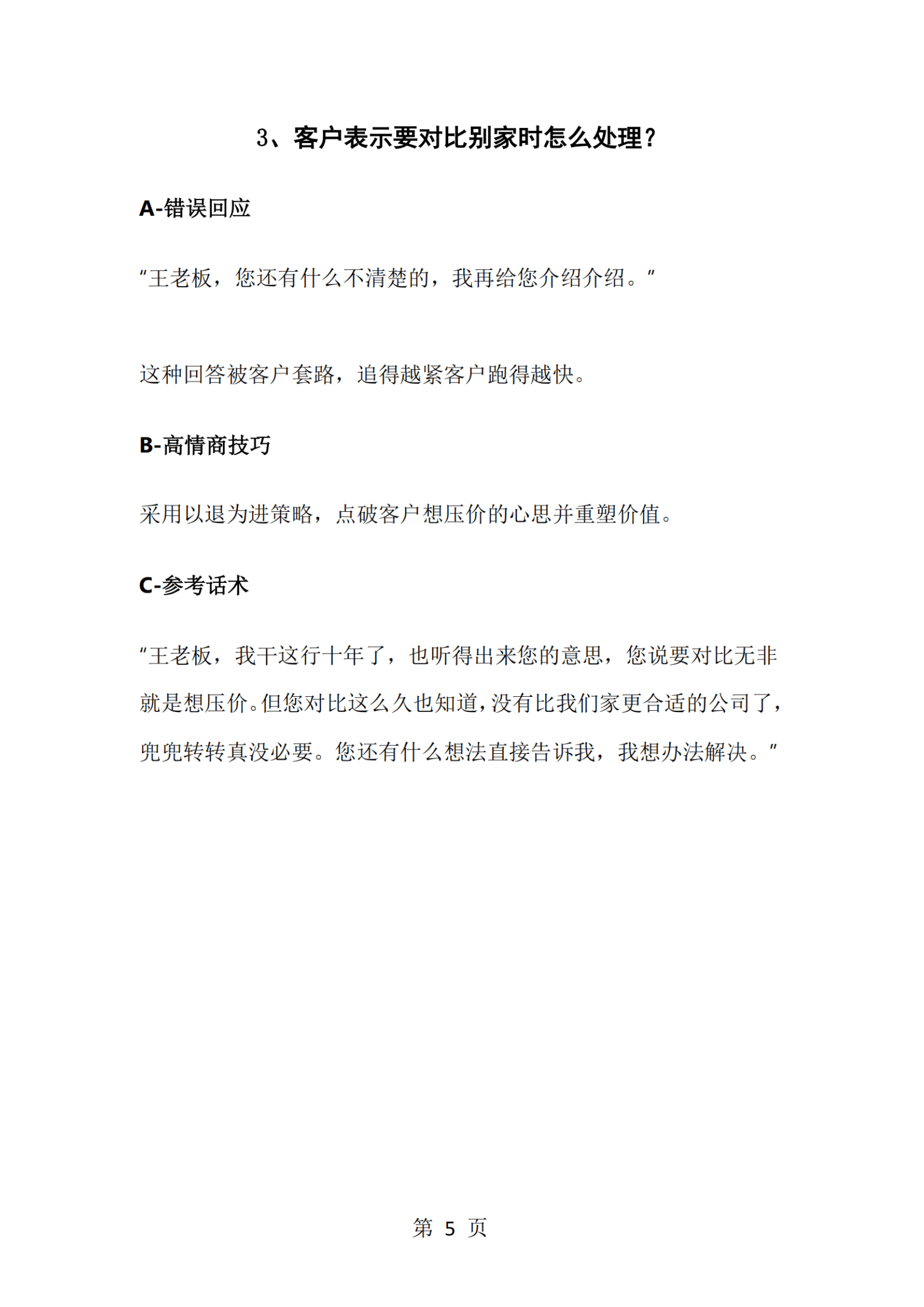 3、客户表示要对比别家时怎么处理？

A-错误回应

“王老板，您还有什么不清楚的，我再给您介绍介绍。”

这种回答被客户套路，追得越紧客户跑得越快。

B-高情商技巧

采用以退为进策略，点破客户想压价的心思并重塑价值。

C-参考话术

“王老板，我干这行十年了，也听得出来您的意思，您说要对比无非就是想压价。但您对比这么久也知道，没有比我们家更合适的公司了，兜兜转转真没必要。您还有什么想法直接告诉我，我想办法解决。”

第 5 页